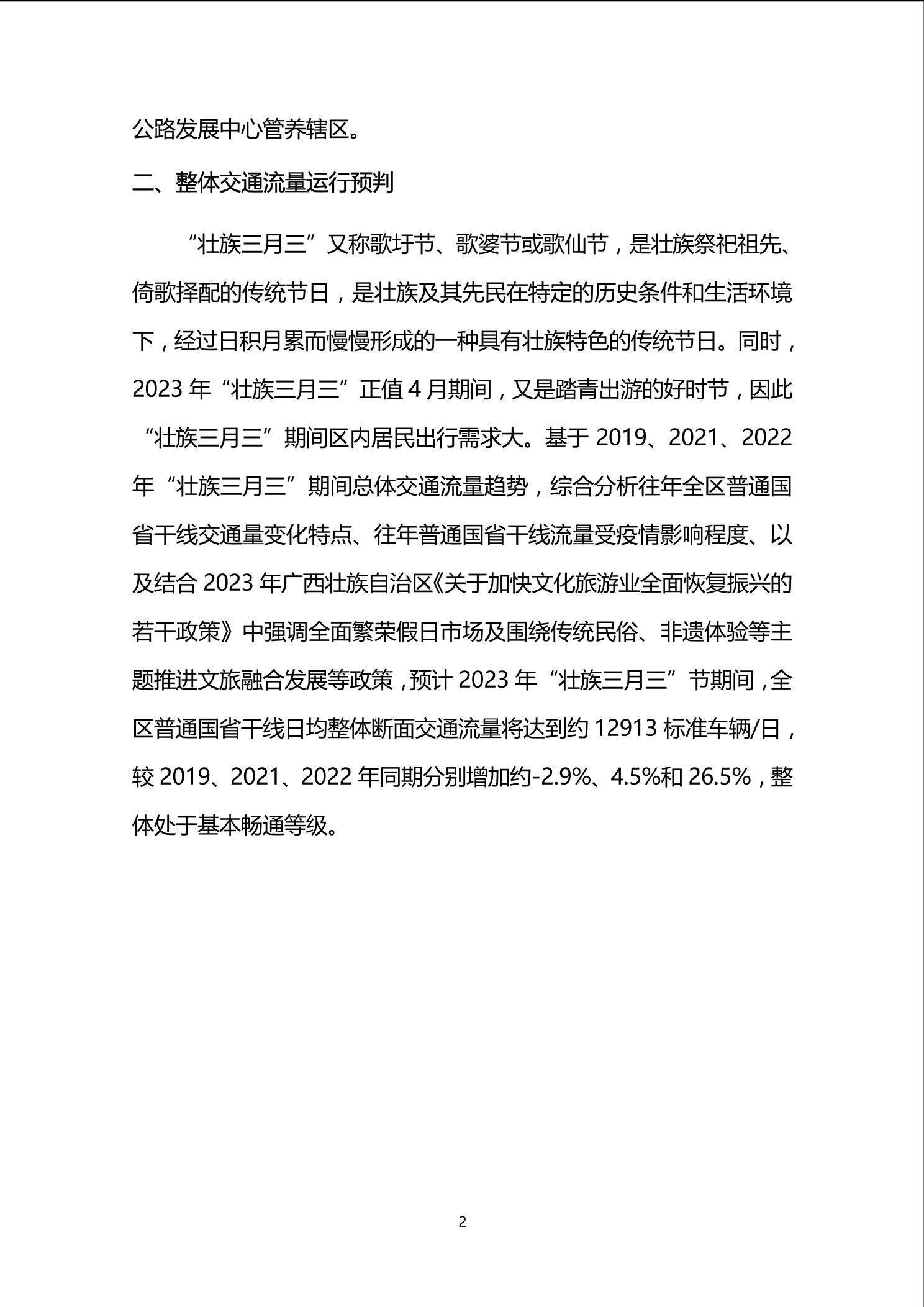 公路发展中心管养辖区。

二、整体交通流量运行预判

“壮族三月三”又称歌圩节、歌婆节或歌仙节，是壮族祭祀祖先、倚歌择配的传统节日，是壮族及其先民在特定的历史条件和生活环境下，经过日积月累而慢慢形成的一种具有壮族特色的传统节日。同时，2023 年“壮族三月三”正值 4 月期间，又是踏青出游的好时节，因此“壮族三月三”期间区内居民出行需求大。基于 2019、2021、2022 年“壮族三月三”期间总体交通流量趋势，综合分析往年全区普通国省干线交通量变化特点、往年普通国省干线流量受疫情影响程度、以及结合 2023 年广西壮族自治区《关于加快文化旅游业全面恢复振兴的若干政策》中强调全面繁荣假日市场及围绕传统民俗、非遗体验等主题推进文旅融合发展等政策，预计 2023 年“壮族三月三”节期间，全区普通国省干线日均整体断面交通流量将达到约 12913 标准车辆/日，较 2019、2021、2022 年同期分别增加约-2.9%、4.5%和 26.5%，整体处于基本畅通等级。

2